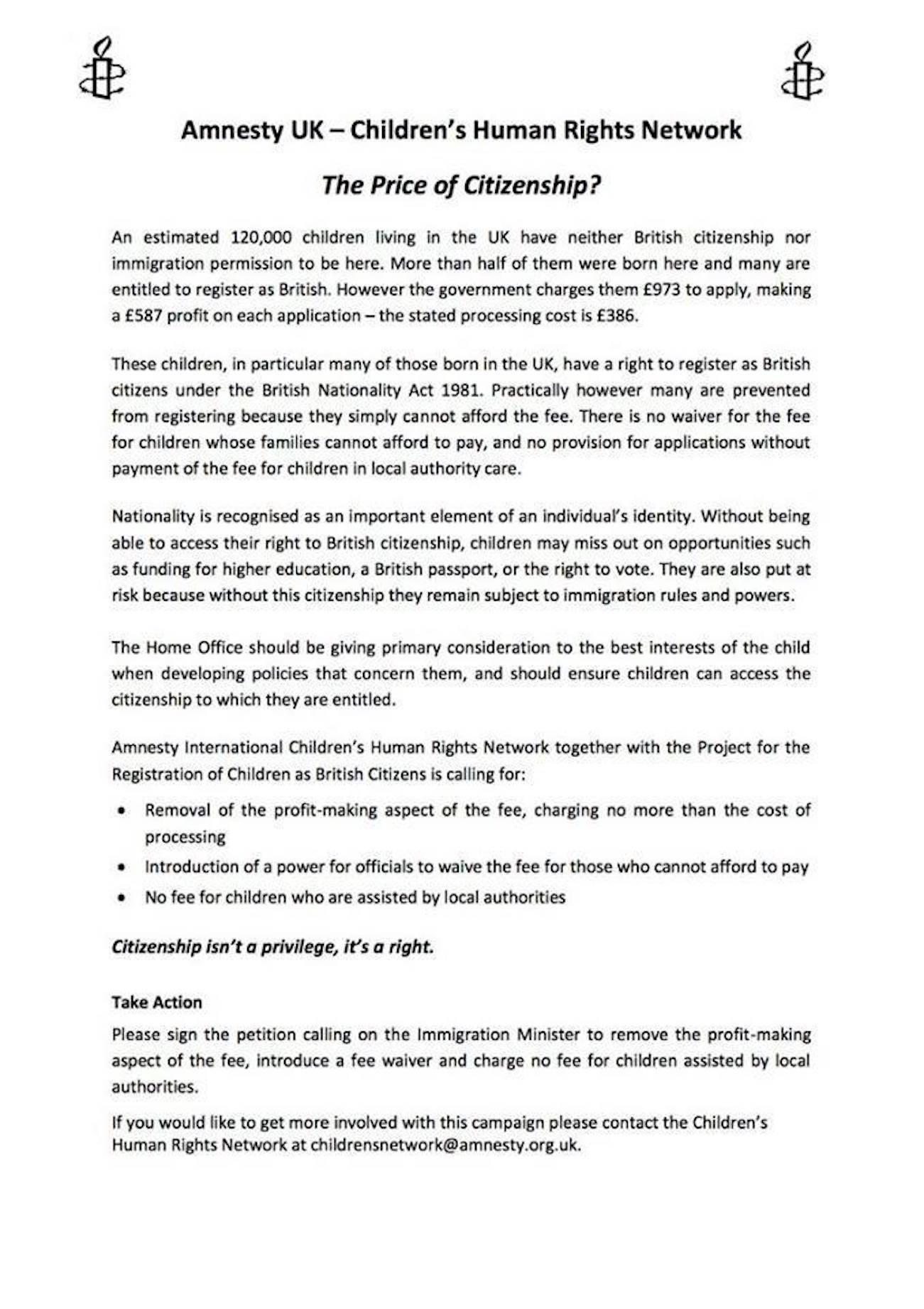 Amnesty UK – Children's Human Rights Network

The Price of Citizenship?

An estimated 120,000 children living in the UK have neither British citizenship nor immigration permission to be here. More than half of them were born here and many are entitled to register as British. However the government charges them £973 to apply, making a £587 profit on each application – the stated processing cost is £386.

These children, in particular many of those born in the UK, have a right to register as British citizens under the British Nationality Act 1981. Practically however many are prevented from registering because they simply cannot afford the fee. There is no waiver for the fee for children whose families cannot afford to pay, and no provision for applications without payment of the fee for children in local authority care.

Nationality is recognised as an important element of an individual's identity. Without being able to access their right to British citizenship, children may miss out on opportunities such as funding for higher education, a British passport, or the right to vote. They are also put at risk because without this citizenship they remain subject to immigration rules and powers.

The Home Office should be giving primary consideration to the best interests of the child when developing policies that concern them, and should ensure children can access the citizenship to which they are entitled.

Amnesty International Children's Human Rights Network together with the Project for the Registration of Children as British Citizens is calling for:

• Removal of the profit-making aspect of the fee, charging no more than the cost of processing
• Introduction of a power for officials to waive the fee for those who cannot afford to pay
• No fee for children who are assisted by local authorities

Citizenship isn't a privilege, it's a right.

Take Action
Please sign the petition calling on the Immigration Minister to remove the profit-making aspect of the fee, introduce a fee waiver and charge no fee for children assisted by local authorities.

If you would like to get more involved with this campaign please contact the Children's Human Rights Network at childrensnetwork@amnesty.org.uk.